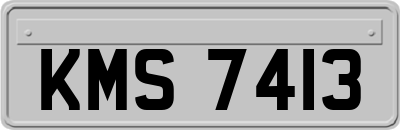 KMS 7413